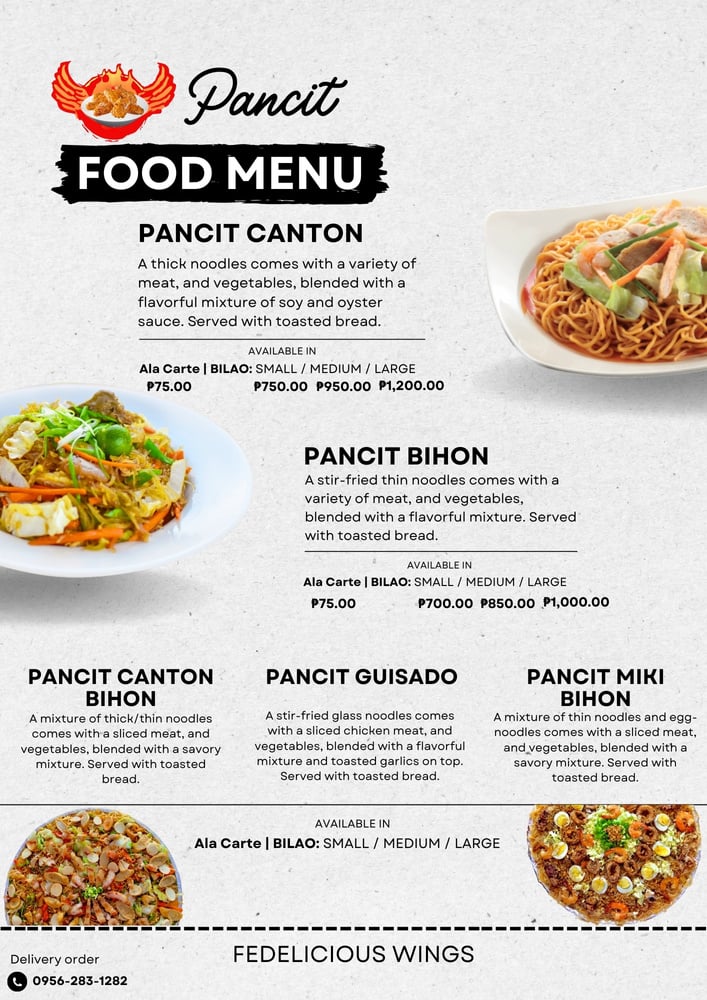 Pancit

FOOD MENU

PANCIT CANTON

A thick noodles comes with a variety of meat, and vegetables, blended with a flavorful mixture of soy and oyster sauce. Served with toasted bread.

AVAILABLE IN

Ala Carte | BILAO: SMALL / MEDIUM / LARGE
₱75.00 ₱750.00 ₱950.00 ₱1,200.00

PANCIT BIHON

A stir-fried thin noodles comes with a variety of meat, and vegetables, blended with a flavorful mixture. Served with toasted bread.

AVAILABLE IN

Ala Carte | BILAO: SMALL / MEDIUM / LARGE
₱75.00 ₱700.00 ₱850.00 ₱1,000.00

PANCIT CANTON BIHON

A mixture of thick/thin noodles comes with a sliced meat, and vegetables, blended with a savory mixture. Served with toasted bread.

PANCIT GUISADO

A stir-fried glass noodles comes with a sliced chicken meat, and vegetables, blended with a flavorful mixture and toasted garlics on top. Served with toasted bread.

PANCIT MIKI BIHON

A mixture of thin noodles and egg-noodles comes with a sliced meat, and vegetables, blended with a savory mixture. Served with toasted bread.

AVAILABLE IN

Ala Carte | BILAO: SMALL / MEDIUM / LARGE

Delivery order
0956-283-1282

FEDELICIOUS WINGS